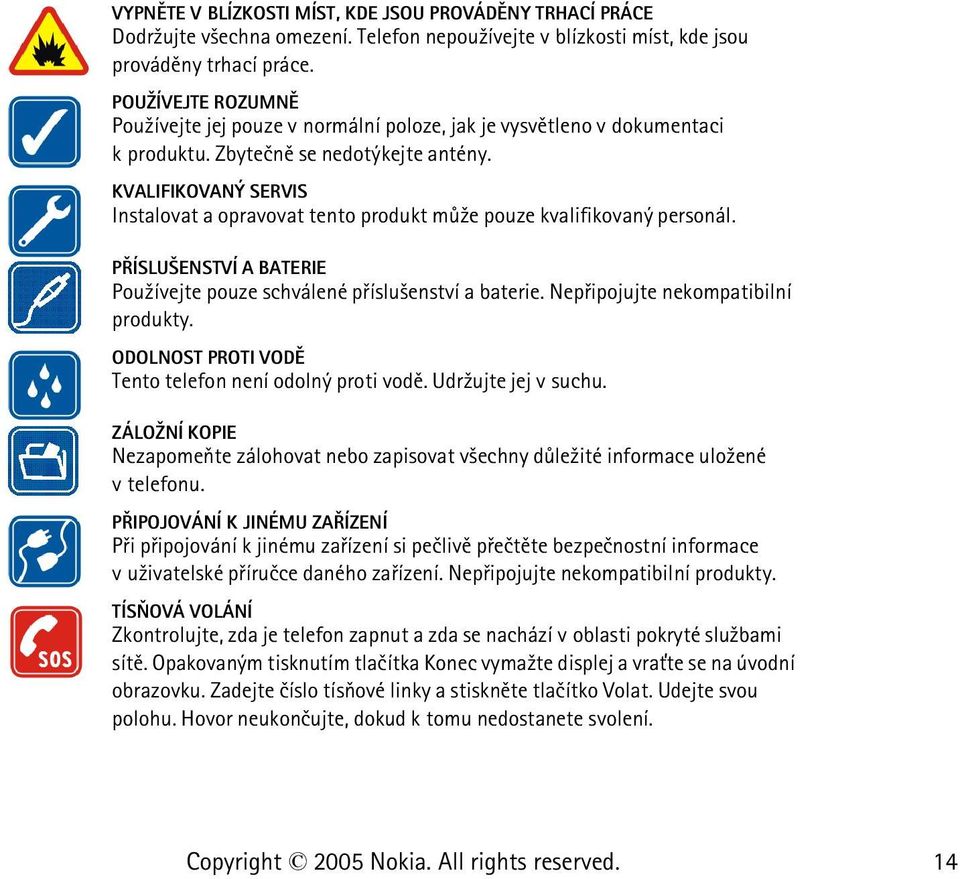 VYPNĚTE V BLÍZKOSTI MÍST, KDE JSOU PROVÁDĚNY TRHACÍ PRÁCE
Dodržujte všechna omezení. Telefon nepoužívejte v blízkosti míst, kde jsou prováděny trhací práce.

POUŽÍVEJTE ROZUMNĚ
Používejte jej pouze v normální poloze, jak je vysvětleno v dokumentaci k produktu. Zbytečně se nedotýkejte antény.

KVALIFIKOVANÝ SERVIS
Instalovat a opravovat tento produkt může pouze kvalifikovaný personál.

PŘÍSLUŠENSTVÍ A BATERIE
Používejte pouze schválené příslušenství a baterie. Nepřipojujte nekompatibilní produkty.

ODOLNOST PROTI VODĚ
Tento telefon není odolný proti vodě. Udržujte jej v suchu.

ZÁLOŽNÍ KOPIE
Nezapomeňte zálohovat nebo zapisovat všechny důležité informace uložené v telefonu.

PŘIPOJOVÁNÍ K JINÉMU ZAŘÍZENÍ
Při připojování k jinému zařízení si pečlivě přečtěte bezpečnostní informace v uživatelské příručce daného zařízení. Nepřipojujte nekompatibilní produkty.

TÍSŇOVÁ VOLÁNÍ
Zkontrolujte, zda je telefon zapnut a zda se nachází v oblasti pokryté službami sítě. Opakovaným tisknutím tlačítka Konec vymažte displej a vraťte se na úvodní obrazovku. Zadejte číslo tísňové linky a stiskněte tlačítko Volat. Udejte svou polohu. Hovor neukončujte, dokud k tomu nedostanete svolení.

SOS

Copyright © 2005 Nokia. All rights reserved.

14